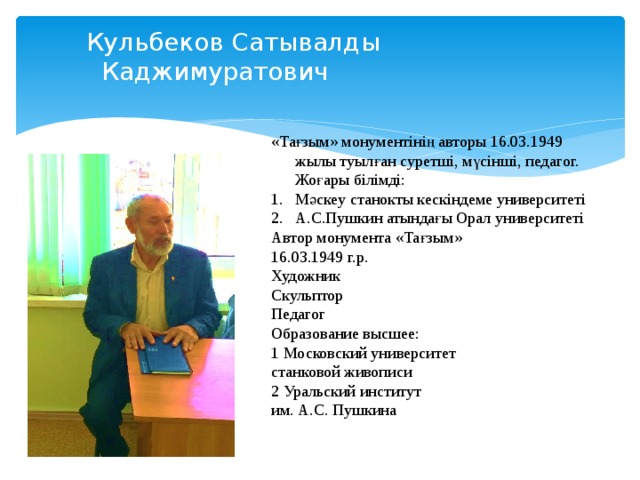 Кульбеков Сатывалды Каджимуратович

«Тағзым» монументінің авторы 16.03.1949 жылы туылған суретші, мүсінші, педагог. Жоғары білімді:

1. Мәскеу станокты кескіндеме университеті
2. А.С.Пушкин атындағы Орал университеті

Автор монумента «Тағзым»
16.03.1949 г.р.
Художник
Скульптор
Педагог
Образование высшее:
1 Московский университет станковой живописи
2 Уральский институт им. А.С. Пушкина